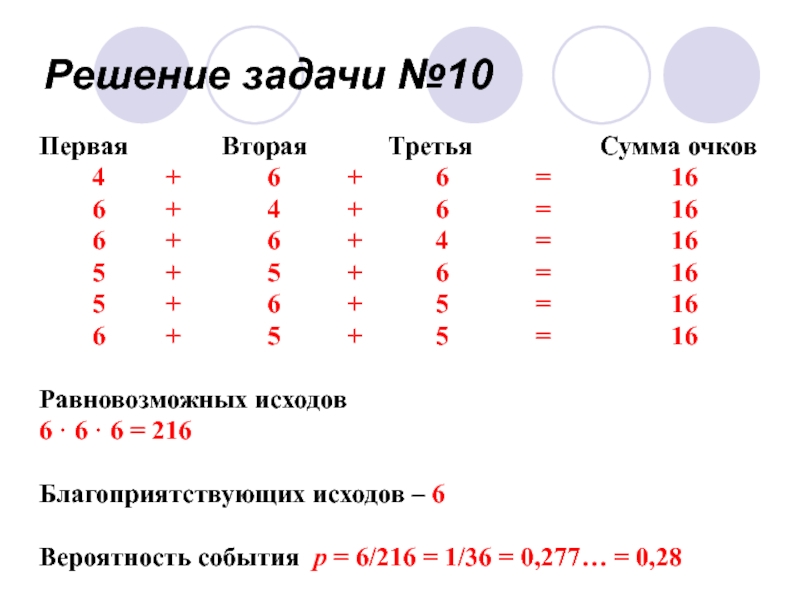 Решение задачи №10

| Первая | | Вторая | | Третья | | Сумма очков |
|---|---|---|---|---|---|---|
| 4 | + | 6 | + | 6 | = | 16 |
| 6 | + | 4 | + | 6 | = | 16 |
| 6 | + | 6 | + | 4 | = | 16 |
| 5 | + | 5 | + | 6 | = | 16 |
| 5 | + | 6 | + | 5 | = | 16 |
| 6 | + | 5 | + | 5 | = | 16 |

Равновозможных исходов
$6 \cdot 6 \cdot 6 = 216$

Благоприятствующих исходов – 6

Вероятность события $p = 6/216 = 1/36 = 0,277… = 0,28$